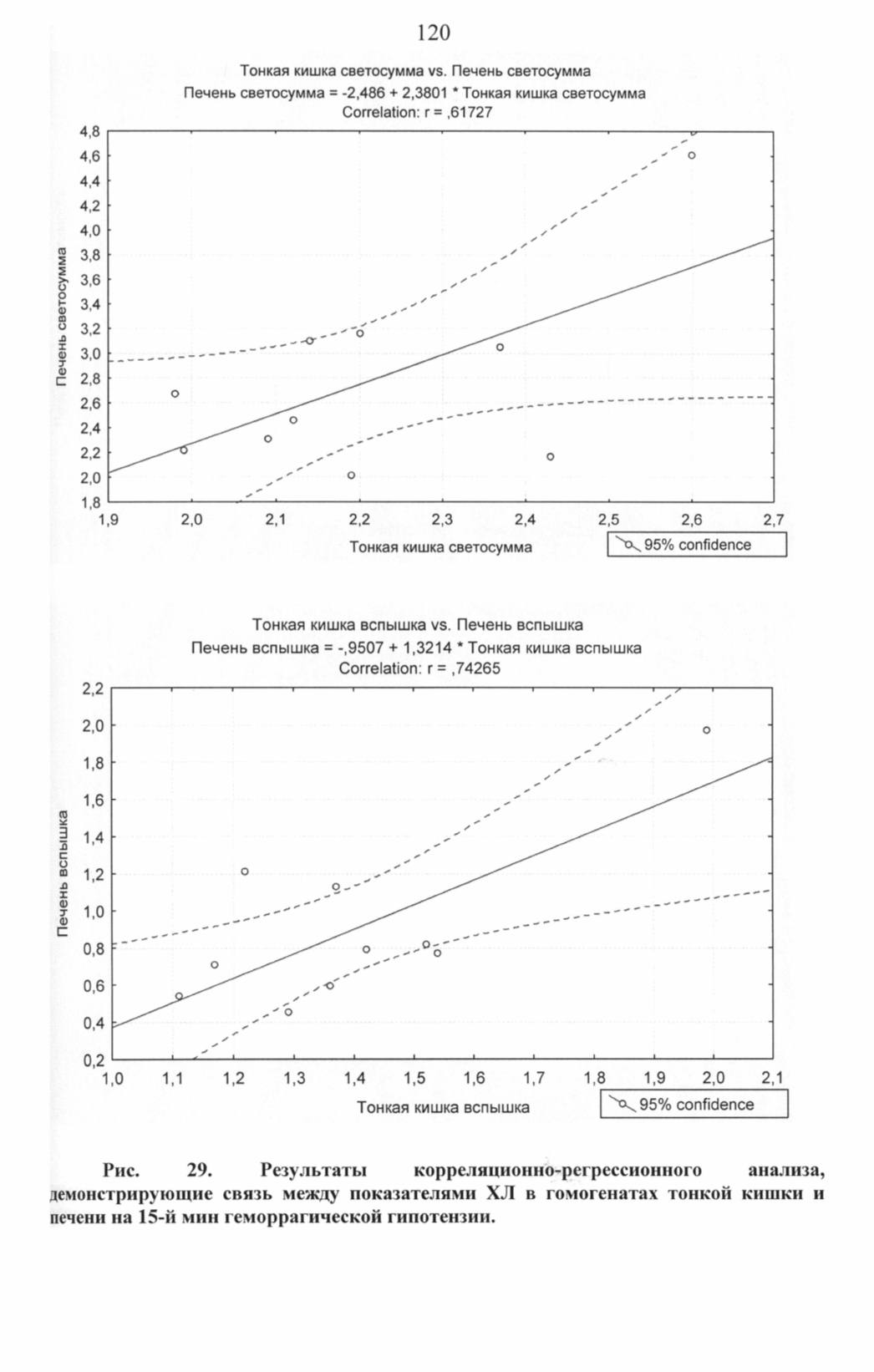 120

Тонкая кишка светосумма vs. Печень светосумма
Печень светосумма = -2,486 + 2,3801 * Тонкая кишка светосумма
Correlation: r = ,61727

Печень светосумма

4,8
4,6
4,4
4,2
4,0
3,8
3,6
3,4
3,2
3,0
2,8
2,6
2,4
2,2
2,0
1,8

1,9 2,0 2,1 2,2 2,3 2,4 2,5 2,6 2,7

Тонкая кишка светосумма

95% confidence

Тонкая кишка вспышка vs. Печень вспышка
Печень вспышка = -,9507 + 1,3214 * Тонкая кишка вспышка
Correlation: r = ,74265

Печень вспышка

2,2
2,0
1,8
1,6
1,4
1,2
1,0
0,8
0,6
0,4
0,2

1,0 1,1 1,2 1,3 1,4 1,5 1,6 1,7 1,8 1,9 2,0 2,1

Тонкая кишка вспышка

95% confidence

Рис. 29. Результаты корреляционно-регрессионного анализа, демонстрирующие связь между показателями ХЛ в гомогенатах тонкой кишки и печени на 15-й мин геморрагической гипотензии.